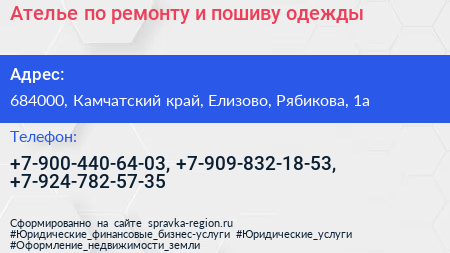 Ателье по ремонту и пошиву одежды

Адрес:

684000, Камчатский край, Елизово, Рябикова, 1а

Телефон:

+7-900-440-64-03, +7-909-832-18-53, +7-924-782-57-35

Сформированно на сайте spravka-region.ru #Юридические_финансовые_бизнес-услуги #Юридические_услуги #Оформление_недвижимости_земли